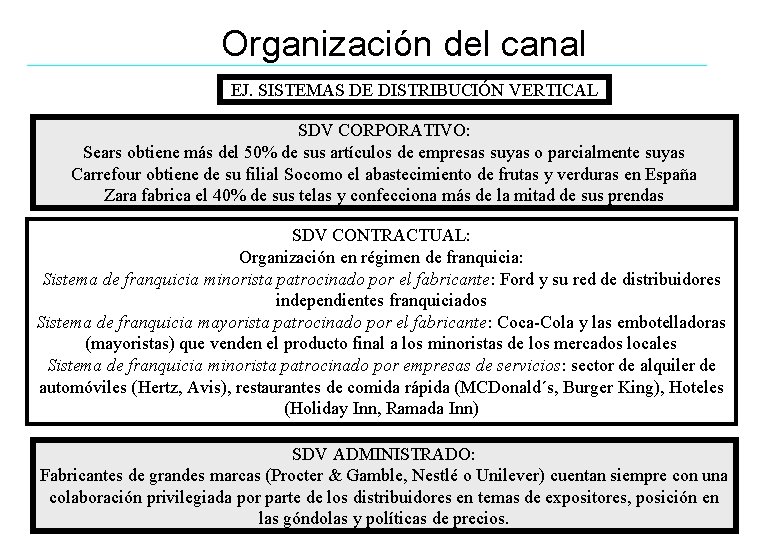 Organización del canal

EJ. SISTEMAS DE DISTRIBUCIÓN VERTICAL

SDV CORPORATIVO:
Sears obtiene más del 50% de sus artículos de empresas suyas o parcialmente suyas
Carrefour obtiene de su filial Socomo el abastecimiento de frutas y verduras en España
Zara fabrica el 40% de sus telas y confecciona más de la mitad de sus prendas

SDV CONTRACTUAL:
Organización en régimen de franquicia:
Sistema de franquicia minorista patrocinado por el fabricante: Ford y su red de distribuidores independientes franquiciados
Sistema de franquicia mayorista patrocinado por el fabricante: Coca-Cola y las embotelladoras (mayoristas) que venden el producto final a los minoristas de los mercados locales
Sistema de franquicia minorista patrocinado por empresas de servicios: sector de alquiler de automóviles (Hertz, Avis), restaurantes de comida rápida (MCDonald´s, Burger King), Hoteles (Holiday Inn, Ramada Inn)

SDV ADMINISTRADO:
Fabricantes de grandes marcas (Procter & Gamble, Nestlé o Unilever) cuentan siempre con una colaboración privilegiada por parte de los distribuidores en temas de expositores, posición en las góndolas y políticas de precios.